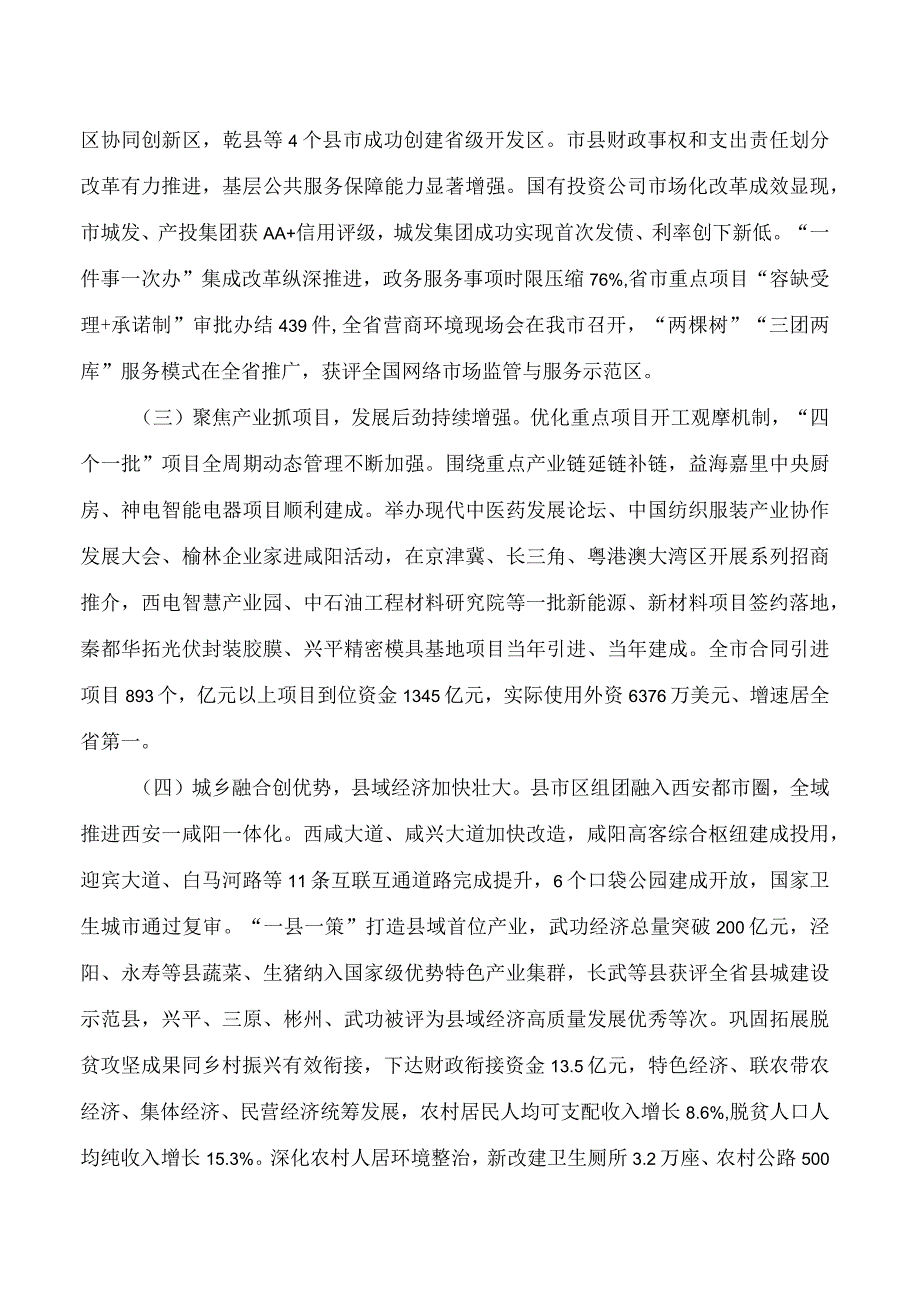 区协同创新区，乾县等4个县市成功创建省级开发区。市县财政事权和支出责任划分改革有力推进，基层公共服务保障能力显著增强。国有投资公司市场化改革成效显现，市城发、产投集团获AA+信用评级，城发集团成功实现首次发债、利率创下新低。“一件事一次办”集成改革纵深推进，政务服务事项时限压缩76%,省市重点项目“容缺受理+承诺制”审批办结439件,全省营商环境现场会在我市召开，“两棵树”“三团两库”服务模式在全省推广，获评全国网络市场监管与服务示范区。

（三）聚焦产业抓项目，发展后劲持续增强。优化重点项目开工观摩机制，“四个一批”项目全周期动态管理不断加强。围绕重点产业链延链补链，益海嘉里中央厨房、神电智能电器项目顺利建成。举办现代中医药发展论坛、中国纺织服装产业协作发展大会、榆林企业家进咸阳活动，在京津冀、长三角、粤港澳大湾区开展系列招商推介，西电智慧产业园、中石油工程材料研究院等一批新能源、新材料项目签约落地，秦都华拓光伏封装胶膜、兴平精密模具基地项目当年引进、当年建成。全市合同引进项目893个，亿元以上项目到位资金1345亿元，实际使用外资6376万美元、增速居全省第一。

（四）城乡融合创优势，县域经济加快壮大。县市区组团融入西安都市圈，全域推进西安一咸阳一体化。西咸大道、咸兴大道加快改造，咸阳高客综合枢纽建成投用，迎宾大道、白马河路等11条互联互通道路完成提升，6个口袋公园建成开放，国家卫生城市通过复审。“一县一策”打造县域首位产业，武功经济总量突破200亿元，泾阳、永寿等县蔬菜、生猪纳入国家级优势特色产业集群，长武等县获评全省县城建设示范县，兴平、三原、彬州、武功被评为县域经济高质量发展优秀等次。巩固拓展脱贫攻坚成果同乡村振兴有效衔接，下达财政衔接资金13.5亿元，特色经济、联农带农经济、集体经济、民营经济统筹发展，农村居民人均可支配收入增长8.6%,脱贫人口人均纯收入增长15.3%。深化农村人居环境整治，新改建卫生厕所3.2万座、农村公路500